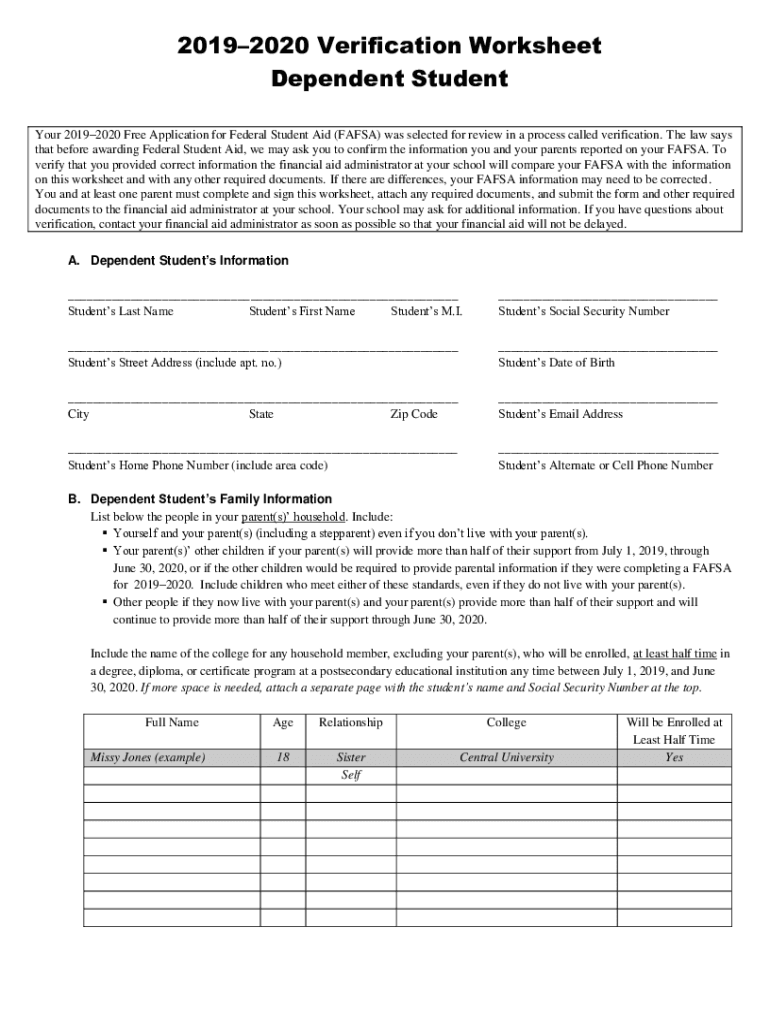 2019–2020 Verification Worksheet
Dependent Student

Your 2019–2020 Free Application for Federal Student Aid (FAFSA) was selected for review in a process called verification. The law says that before awarding Federal Student Aid, we may ask you to confirm the information you and your parents reported on your FAFSA. To verify that you provided correct information the financial aid administrator at your school will compare your FAFSA with the information on this worksheet and with any other required documents. If there are differences, your FAFSA information may need to be corrected. You and at least one parent must complete and sign this worksheet, attach any required documents, and submit the form and other required documents to the financial aid administrator at your school. Your school may ask for additional information. If you have questions about verification, contact your financial aid administrator as soon as possible so that your financial aid will not be delayed.

A. Dependent Student's Information

Student's Last Name Student's First Name Student's M.I. Student's Social Security Number

Student's Street Address (include apt. no.) Student's Date of Birth

City State Zip Code Student's Email Address

Student's Home Phone Number (include area code) Student's Alternate or Cell Phone Number

B. Dependent Student's Family Information
List below the people in your parent(s)' household. Include:
▪ Yourself and your parent(s) (including a stepparent) even if you don't live with your parent(s).
▪ Your parent(s)' other children if your parent(s) will provide more than half of their support from July 1, 2019, through June 30, 2020, or if the other children would be required to provide parental information if they were completing a FAFSA for 2019–2020. Include children who meet either of these standards, even if they do not live with your parent(s).
▪ Other people if they now live with your parent(s) and your parent(s) provide more than half of their support and will continue to provide more than half of their support through June 30, 2020.

Include the name of the college for any household member, excluding your parent(s), who will be enrolled, at least half time in a degree, diploma, or certificate program at a postsecondary educational institution any time between July 1, 2019, and June 30, 2020. If more space is needed, attach a separate page with the student's name and Social Security Number at the top.

| Full Name | Age | Relationship | College | Will be Enrolled at Least Half Time |
|---|---|---|---|---|
| Missy Jones (example) | 18 | Sister | Central University | Yes |
| | | Self | | |
| | | | | |
| | | | | |
| | | | | |
| | | | | |
| | | | | |
| | | | | |
| | | | | |